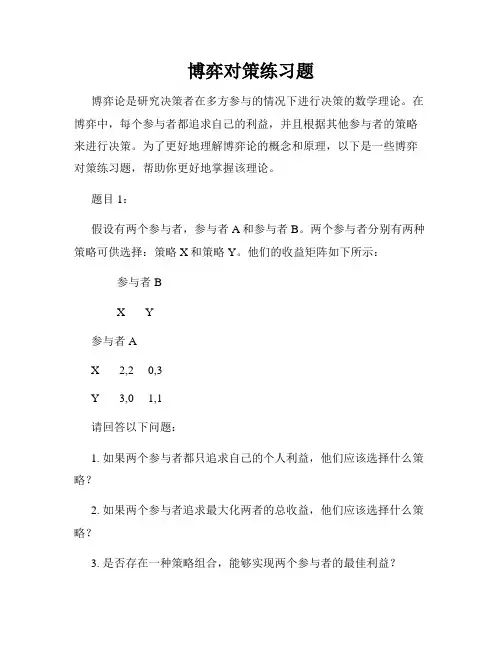 博弈对策练习题

博弈论是研究决策者在多方参与的情况下进行决策的数学理论。在博弈中，每个参与者都追求自己的利益，并且根据其他参与者的策略来进行决策。为了更好地理解博弈论的概念和原理，以下是一些博弈对策练习题，帮助你更好地掌握该理论。

题目 1：

假设有两个参与者，参与者 A 和参与者 B。两个参与者分别有两种策略可供选择：策略 X 和策略 Y。他们的收益矩阵如下所示：

参与者 B

X　Y

参与者 A

X　2,2　0,3

Y　3,0　1,1

请回答以下问题：

1. 如果两个参与者都只追求自己的个人利益，他们应该选择什么策略？

2. 如果两个参与者追求最大化两者的总收益，他们应该选择什么策略？

3. 是否存在一种策略组合，能够实现两个参与者的最佳利益？